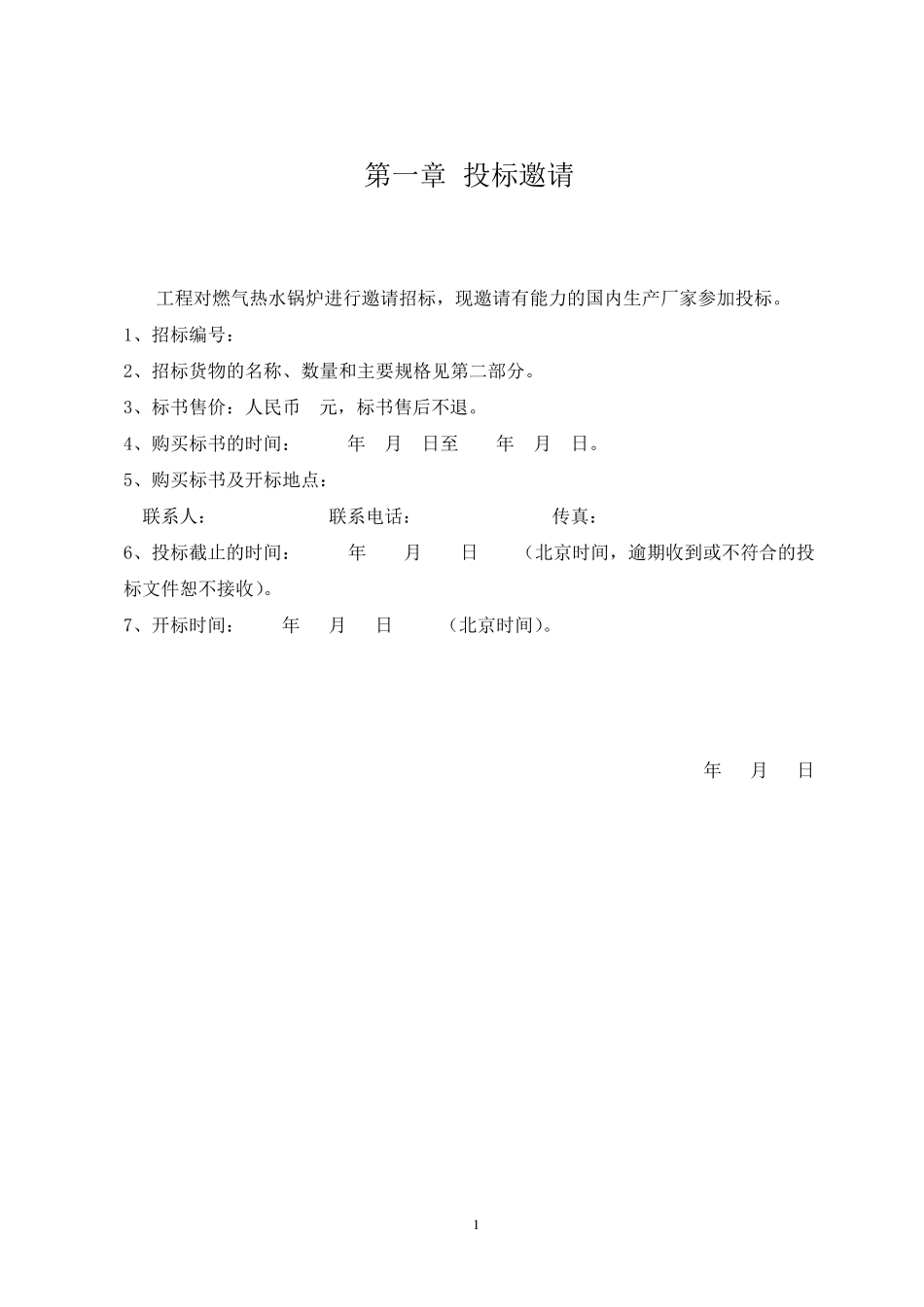 第一章 投标邀请

工程对燃气热水锅炉进行邀请招标，现邀请有能力的国内生产厂家参加投标。

1、招标编号：

2、招标货物的名称、数量和主要规格见第二部分。

3、标书售价：人民币 元，标书售后不退。

4、购买标书的时间： 年 月 日至 年 月 日。

5、购买标书及开标地点：

联系人： 联系电话： 传真：

6、投标截止的时间： 年 月 日 （北京时间，逾期收到或不符合的投标文件恕不接收）。

7、开标时间： 年 月 日 （北京时间）。

年 月 日

1